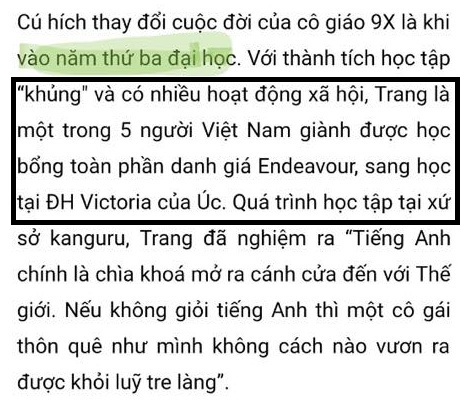 Cú hích thay đổi cuộc đời của cô giáo 9X là khi vào năm thứ ba đại học. Với thành tích học tập “khủng" và có nhiều hoạt động xã hội, Trang là một trong 5 người Việt Nam giành được học bổng toàn phần danh giá Endeavour, sang học tại ĐH Victoria của Úc. Quá trình học tập tại xứ sở kanguru, Trang đã nghiệm ra “Tiếng Anh chính là chìa khoá mở ra cánh cửa đến với Thế giới. Nếu không giỏi tiếng Anh thì một cô gái thôn quê như mình không cách nào vươn ra được khỏi luỹ tre làng”.